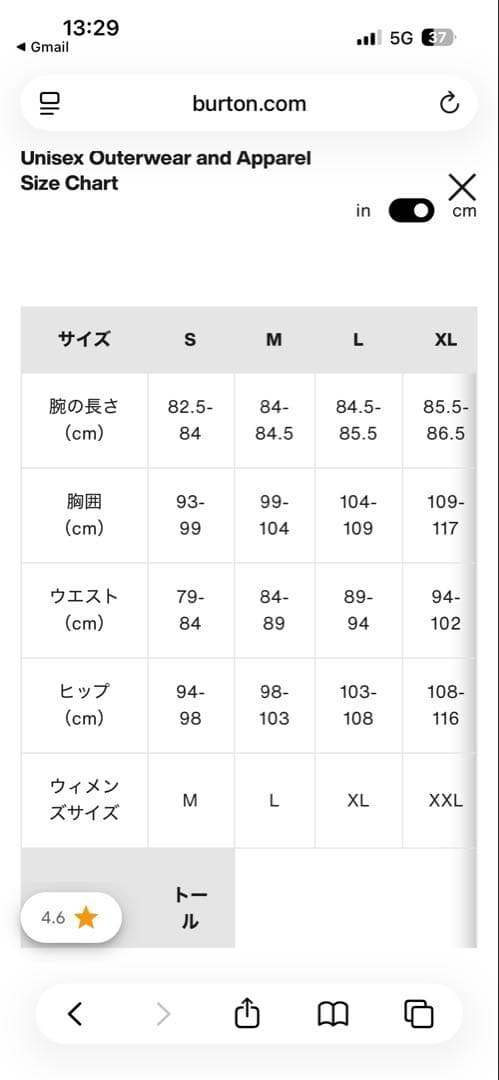 13:29
◀ Gmail
5G 37

burton.com

Unisex Outerwear and Apparel Size Chart

in cm

| サイズ | S | M | L | XL |
|---|---|---|---|---|
| 腕の長さ (cm) | 82.5-84 | 84-84.5 | 84.5-85.5 | 85.5-86.5 |
| 胸囲 (cm) | 93-99 | 99-104 | 104-109 | 109-117 |
| ウエスト (cm) | 79-84 | 84-89 | 89-94 | 94-102 |
| ヒップ (cm) | 94-98 | 98-103 | 103-108 | 108-116 |
| ウィメンズサイズ | M | L | XL | XXL |

トール

4.6